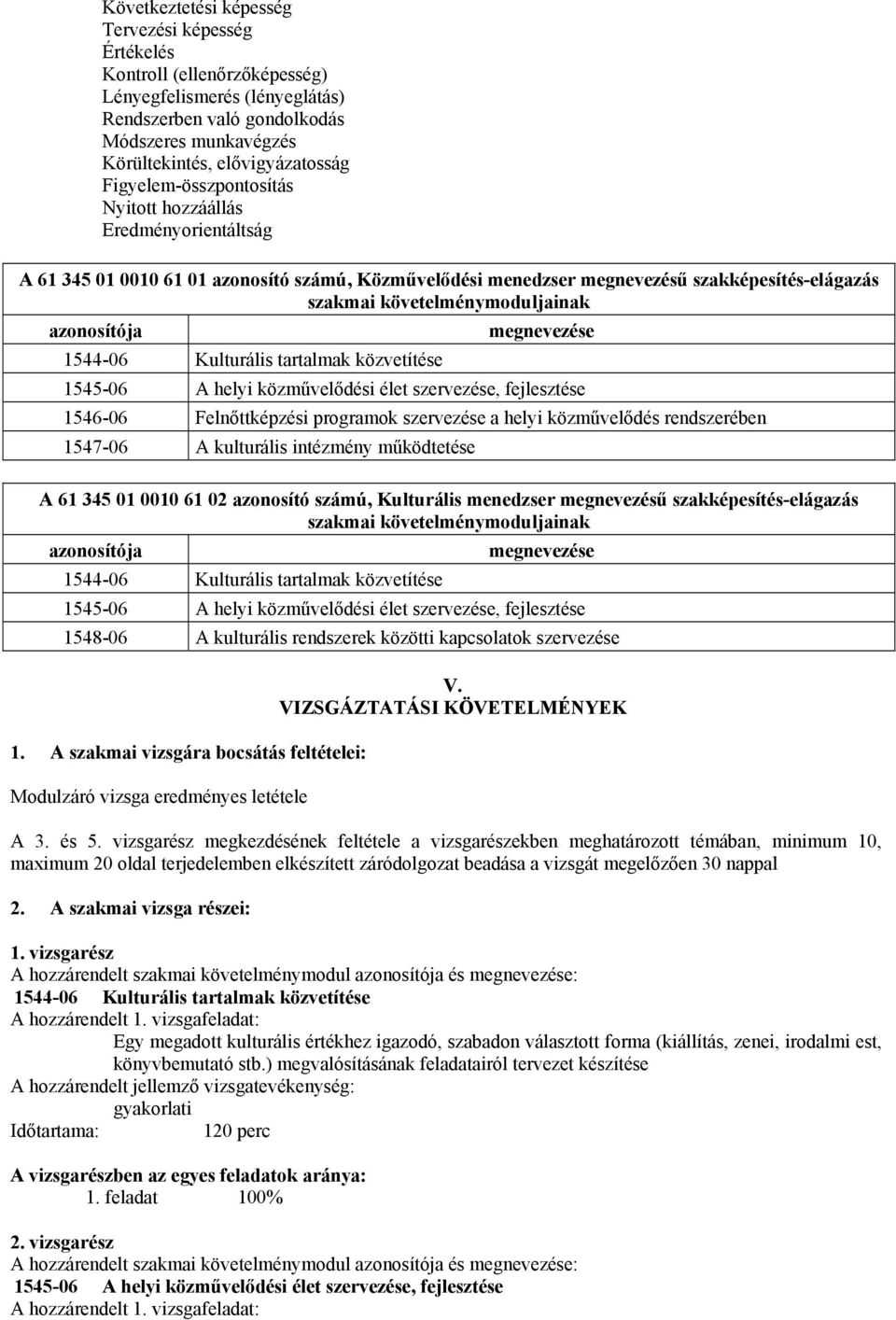 Következtetési képesség
Tervezési képesség
Értékelés
Kontroll (ellenőrzőképesség)
Lényegfelismerés (lényeglátás)
Rendszerben való gondolkodás
Módszeres munkavégzés
Körültekintés, elővigyázatosság
Figyelem-összpontosítás
Nyitott hozzáállás
Eredményorientáltság

A 61 345 01 0010 61 01 azonosító számú, Közművelődési menedzser megnevezésű szakképesítés-elágazás szakmai követelménymoduljainak

| azonosítója | megnevezése |
|---|---|
| 1544-06 | Kulturális tartalmak közvetítése |
| 1545-06 | A helyi közművelődési élet szervezése, fejlesztése |
| 1546-06 | Felnőttképzési programok szervezése a helyi közművelődés rendszerében |
| 1547-06 | A kulturális intézmény működtetése |

A 61 345 01 0010 61 02 azonosító számú, Kulturális menedzser megnevezésű szakképesítés-elágazás szakmai követelménymoduljainak

| azonosítója | megnevezése |
|---|---|
| 1544-06 | Kulturális tartalmak közvetítése |
| 1545-06 | A helyi közművelődési élet szervezése, fejlesztése |
| 1548-06 | A kulturális rendszerek közötti kapcsolatok szervezése |

V.
VIZSGÁZTATÁSI KÖVETELMÉNYEK

1. A szakmai vizsgára bocsátás feltételei:

Modulzáró vizsga eredményes letétele

A 3. és 5. vizsgarész megkezdésének feltétele a vizsgarészekben meghatározott témában, minimum 10, maximum 20 oldal terjedelemben elkészített záródolgozat beadása a vizsgát megelőzően 30 nappal

2. A szakmai vizsga részei:

1. vizsgarész
A hozzárendelt szakmai követelménymodul azonosítója és megnevezése:
1544-06 Kulturális tartalmak közvetítése
A hozzárendelt 1. vizsgafeladat:
Egy megadott kulturális értékhez igazodó, szabadon választott forma (kiállítás, zenei, irodalmi est, könyvbemutató stb.) megvalósításának feladatairól tervezet készítése
A hozzárendelt jellemző vizsgatevékenység:
gyakorlati
Időtartama: 120 perc

A vizsgarészben az egyes feladatok aránya:
1. feladat 100%

2. vizsgarész
A hozzárendelt szakmai követelménymodul azonosítója és megnevezése:
1545-06 A helyi közművelődési élet szervezése, fejlesztése
A hozzárendelt 1. vizsgafeladat: